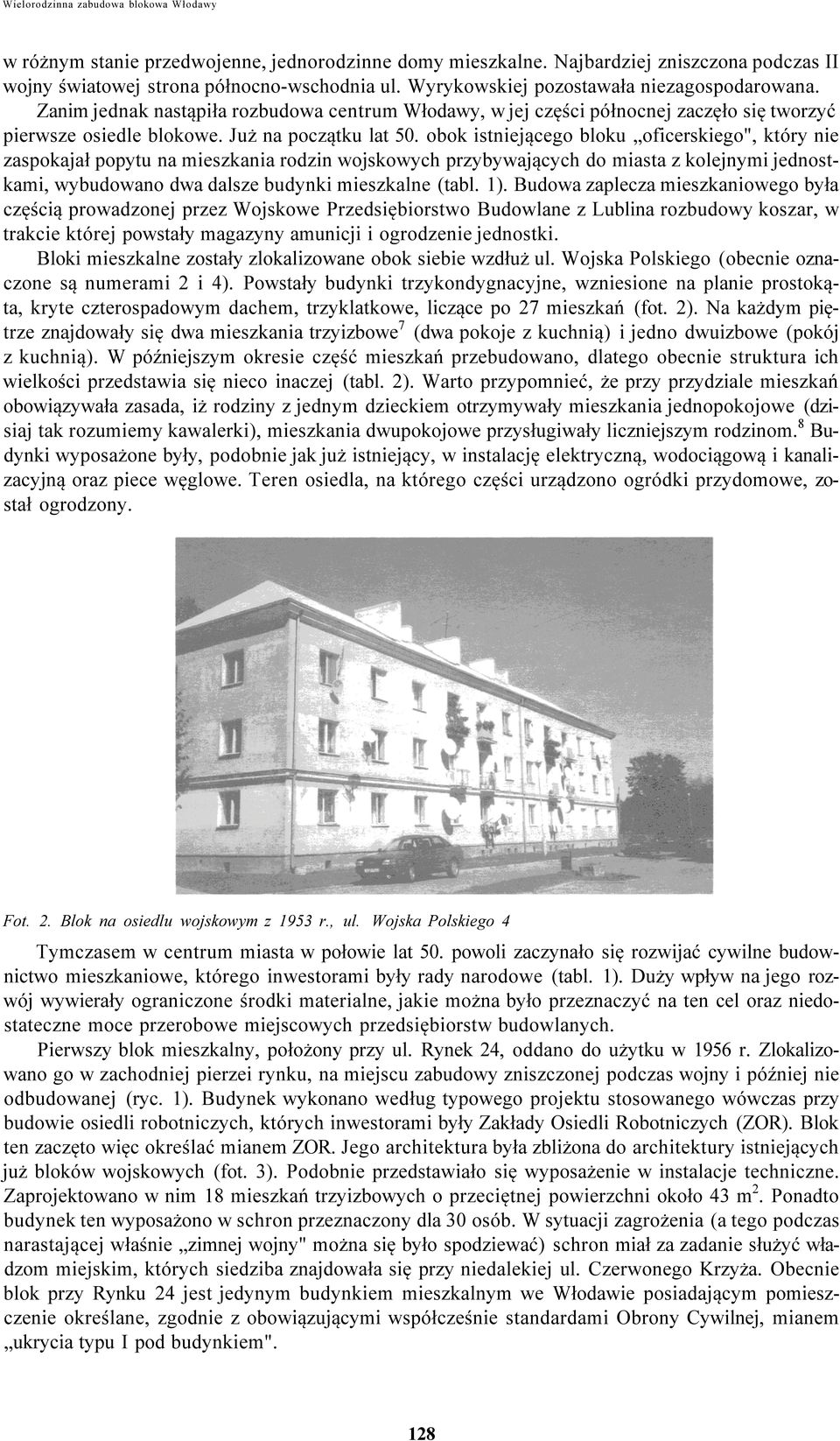 Wielorodzinna zabudowa blokowa Włodawy

w różnym stanie przedwojenne, jednorodzinne domy mieszkalne. Najbardziej zniszczona podczas II wojny światowej strona północno-wschodnia ul. Wyrykowskiej pozostawała niezagospodarowana.

Zanim jednak nastąpiła rozbudowa centrum Włodawy, w jej części północnej zaczęło się tworzyć pierwsze osiedle blokowe. Już na początku lat 50. obok istniejącego bloku „oficerskiego", który nie zaspokajał popytu na mieszkania rodzin wojskowych przybywających do miasta z kolejnymi jednostkami, wybudowano dwa dalsze budynki mieszkalne (tabl. 1). Budowa zaplecza mieszkaniowego była częścią prowadzonej przez Wojskowe Przedsiębiorstwo Budowlane z Lublina rozbudowy koszar, w trakcie której powstały magazyny amunicji i ogrodzenie jednostki.

Bloki mieszkalne zostały zlokalizowane obok siebie wzdłuż ul. Wojska Polskiego (obecnie oznaczone są numerami 2 i 4). Powstały budynki trzykondygnacyjne, wzniesione na planie prostokąta, kryte czterospadowym dachem, trzyklatkowe, liczące po 27 mieszkań (fot. 2). Na każdym piętrze znajdowały się dwa mieszkania trzyizbowe$^7$ (dwa pokoje z kuchnią) i jedno dwuizbowe (pokój z kuchnią). W późniejszym okresie część mieszkań przebudowano, dlatego obecnie struktura ich wielkości przedstawia się nieco inaczej (tabl. 2). Warto przypomnieć, że przy przydziale mieszkań obowiązywała zasada, iż rodziny z jednym dzieckiem otrzymywały mieszkania jednopokojowe (dzisiaj tak rozumiemy kawalerki), mieszkania dwupokojowe przysługiwały liczniejszym rodzinom.$^8$ Budynki wyposażone były, podobnie jak już istniejący, w instalację elektryczną, wodociągową i kanalizacyjną oraz piece węglowe. Teren osiedla, na którego części urządzono ogródki przydomowe, został ogrodzony.

Fot. 2. Blok na osiedlu wojskowym z 1953 r., ul. Wojska Polskiego 4

Tymczasem w centrum miasta w połowie lat 50. powoli zaczynało się rozwijać cywilne budownictwo mieszkaniowe, którego inwestorami były rady narodowe (tabl. 1). Duży wpływ na jego rozwój wywierały ograniczone środki materialne, jakie można było przeznaczyć na ten cel oraz niedostateczne moce przerobowe miejscowych przedsiębiorstw budowlanych.

Pierwszy blok mieszkalny, położony przy ul. Rynek 24, oddano do użytku w 1956 r. Zlokalizowano go w zachodniej pierzei rynku, na miejscu zabudowy zniszczonej podczas wojny i później nie odbudowanej (ryc. 1). Budynek wykonano według typowego projektu stosowanego wówczas przy budowie osiedli robotniczych, których inwestorami były Zakłady Osiedli Robotniczych (ZOR). Blok ten zaczęto więc określać mianem ZOR. Jego architektura była zbliżona do architektury istniejących już bloków wojskowych (fot. 3). Podobnie przedstawiało się wyposażenie w instalacje techniczne. Zaprojektowano w nim 18 mieszkań trzyizbowych o przeciętnej powierzchni około 43 $m^2$. Ponadto budynek ten wyposażono w schron przeznaczony dla 30 osób. W sytuacji zagrożenia (a tego podczas narastającej właśnie „zimnej wojny" można się było spodziewać) schron miał za zadanie służyć władzom miejskim, których siedziba znajdowała się przy niedalekiej ul. Czerwonego Krzyża. Obecnie blok przy Rynku 24 jest jedynym budynkiem mieszkalnym we Włodawie posiadającym pomieszczenie określane, zgodnie z obowiązującymi współcześnie standardami Obrony Cywilnej, mianem „ukrycia typu I pod budynkiem".

128